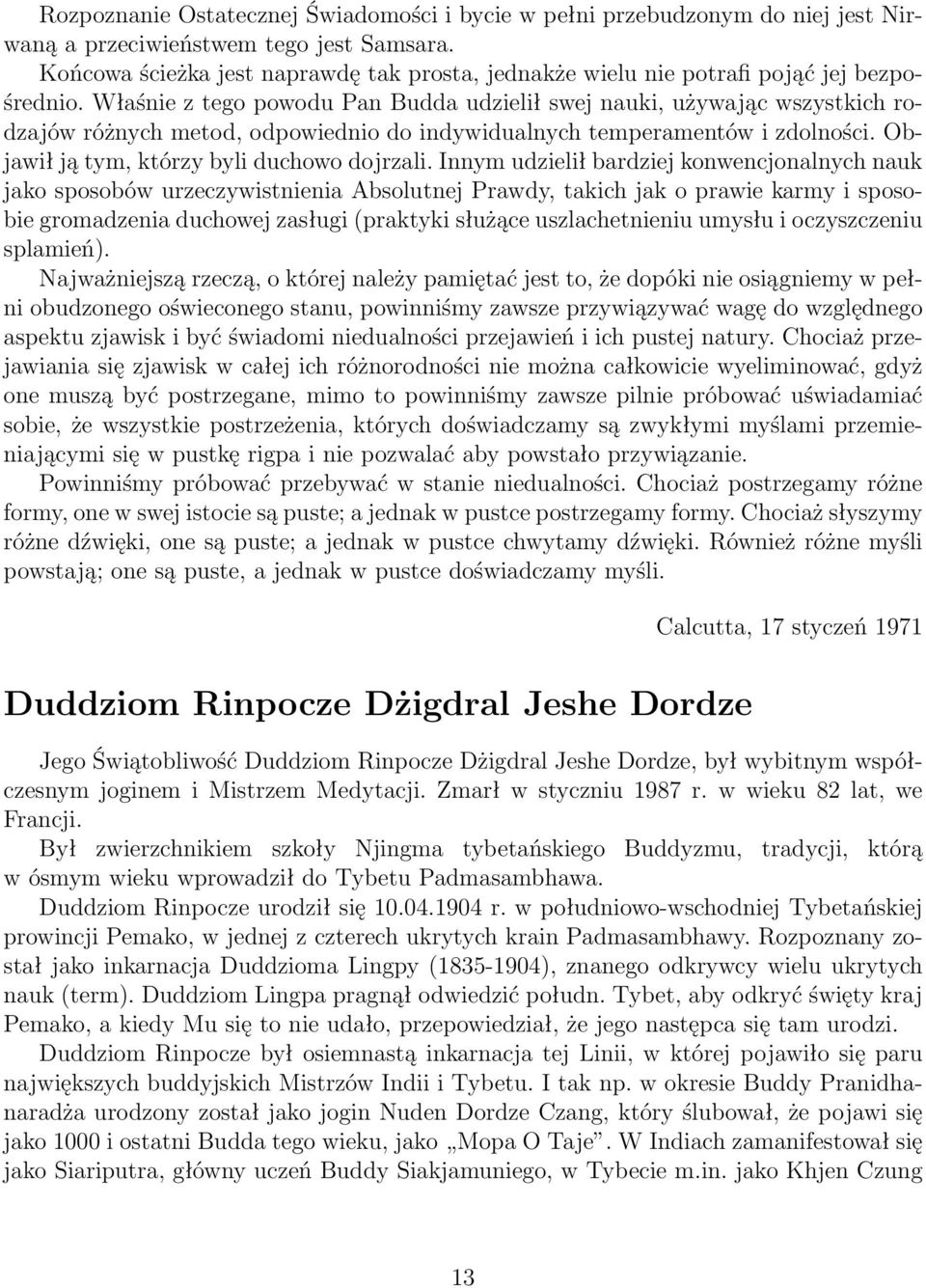 Rozpoznanie Ostatecznej Świadomości i bycie w pełni przebudzonym do niej jest Nirwaną a przeciwieństwem tego jest Samsara.

Końcowa ścieżka jest naprawdę tak prosta, jednakże wielu nie potrafi pojąć jej bezpośrednio. Właśnie z tego powodu Pan Budda udzielił swej nauki, używając wszystkich rodzajów różnych metod, odpowiednio do indywidualnych temperamentów i zdolności. Objawił ją tym, którzy byli duchowo dojrzali. Innym udzielił bardziej konwencjonalnych nauk jako sposobów urzeczywistnienia Absolutnej Prawdy, takich jak o prawie karmy i sposobie gromadzenia duchowej zasługi (praktyki służące uszlachetnieniu umysłu i oczyszczeniu splamień).

Najważniejszą rzeczą, o której należy pamiętać jest to, że dopóki nie osiągniemy w pełni obudzonego oświeconego stanu, powinniśmy zawsze przywiązywać wagę do względnego aspektu zjawisk i być świadomi niedualności przejawień i ich pustej natury. Chociaż przejawiania się zjawisk w całej ich różnorodności nie można całkowicie wyeliminować, gdyż one muszą być postrzegane, mimo to powinniśmy zawsze pilnie próbować uświadamiać sobie, że wszystkie postrzeżenia, których doświadczamy są zwykłymi myślami przemieniającymi się w pustkę rigpa i nie pozwalać aby powstało przywiązanie.

Powinniśmy próbować przebywać w stanie niedualności. Chociaż postrzegamy różne formy, one w swej istocie są puste; a jednak w pustce postrzegamy formy. Chociaż słyszymy różne dźwięki, one są puste; a jednak w pustce chwytamy dźwięki. Również różne myśli powstają; one są puste, a jednak w pustce doświadczamy myśli.

Calcutta, 17 styczeń 1971

Duddziom Rinpocze Dżigdral Jeshe Dordze

Jego Świątobliwość Duddziom Rinpocze Dżigdral Jeshe Dordze, był wybitnym współczesnym joginem i Mistrzem Medytacji. Zmarł w styczniu 1987 r. w wieku 82 lat, we Francji.

Był zwierzchnikiem szkoły Njingma tybetańskiego Buddyzmu, tradycji, którą w ósmym wieku wprowadził do Tybetu Padmasambhawa.

Duddziom Rinpocze urodził się 10.04.1904 r. w południowo-wschodniej Tybetańskiej prowincji Pemako, w jednej z czterech ukrytych krain Padmasambhawy. Rozpoznany został jako inkarnacja Duddzioma Lingpy (1835-1904), znanego odkrywcy wielu ukrytych nauk (term). Duddziom Lingpa pragnął odwiedzić połudn. Tybet, aby odkryć święty kraj Pemako, a kiedy Mu się to nie udało, przepowiedział, że jego następca się tam urodzi.

Duddziom Rinpocze był osiemnastą inkarnacja tej Linii, w której pojawiło się paru największych buddyjskich Mistrzów Indii i Tybetu. I tak np. w okresie Buddy Pranidhanaradża urodzony został jako jogin Nuden Dordze Czang, który ślubował, że pojawi się jako 1000 i ostatni Budda tego wieku, jako „Mopa O Taje”. W Indiach zamanifestował się jako Siariputra, główny uczeń Buddy Siakjamuniego, w Tybecie m.in. jako Khjen Czung

13